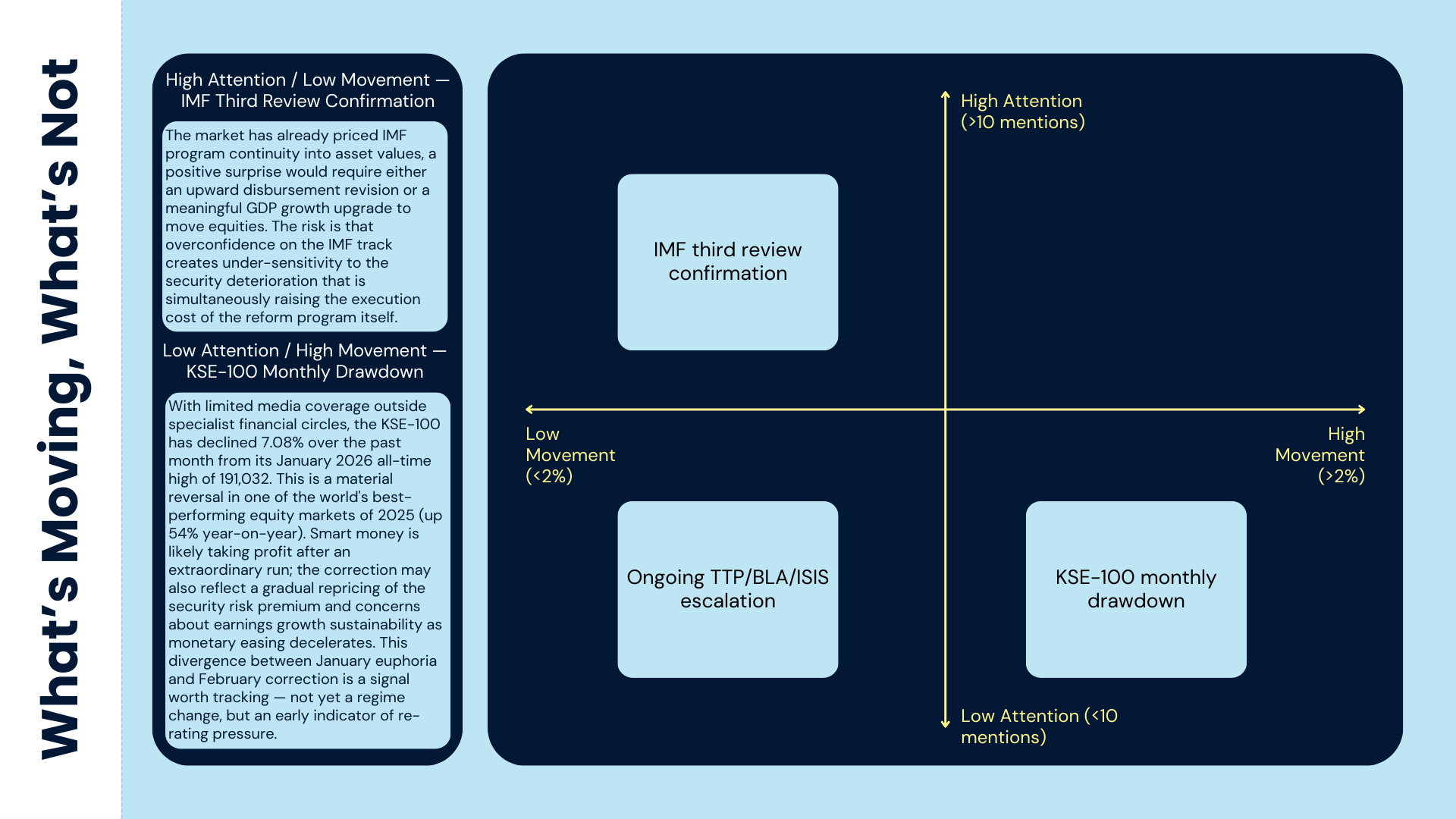 What's Moving, What's Not

High Attention / Low Movement — IMF Third Review Confirmation

The market has already priced IMF program continuity into asset values, a positive surprise would require either an upward disbursement revision or a meaningful GDP growth upgrade to move equities. The risk is that overconfidence on the IMF track creates under-sensitivity to the security deterioration that is simultaneously raising the execution cost of the reform program itself.

Low Attention / High Movement — KSE-100 Monthly Drawdown

With limited media coverage outside specialist financial circles, the KSE-100 has declined 7.08% over the past month from its January 2026 all-time high of 191,032. This is a material reversal in one of the world's best-performing equity markets of 2025 (up 54% year-on-year). Smart money is likely taking profit after an extraordinary run; the correction may also reflect a gradual repricing of the security risk premium and concerns about earnings growth sustainability as monetary easing decelerates. This divergence between January euphoria and February correction is a signal worth tracking — not yet a regime change, but an early indicator of re-rating pressure.

High Attention
(>10 mentions)

IMF third review confirmation

Low
Movement
(<2%)

High
Movement
(>2%)

Ongoing TTP/BLA/ISIS escalation

KSE-100 monthly drawdown

Low Attention (<10 mentions)